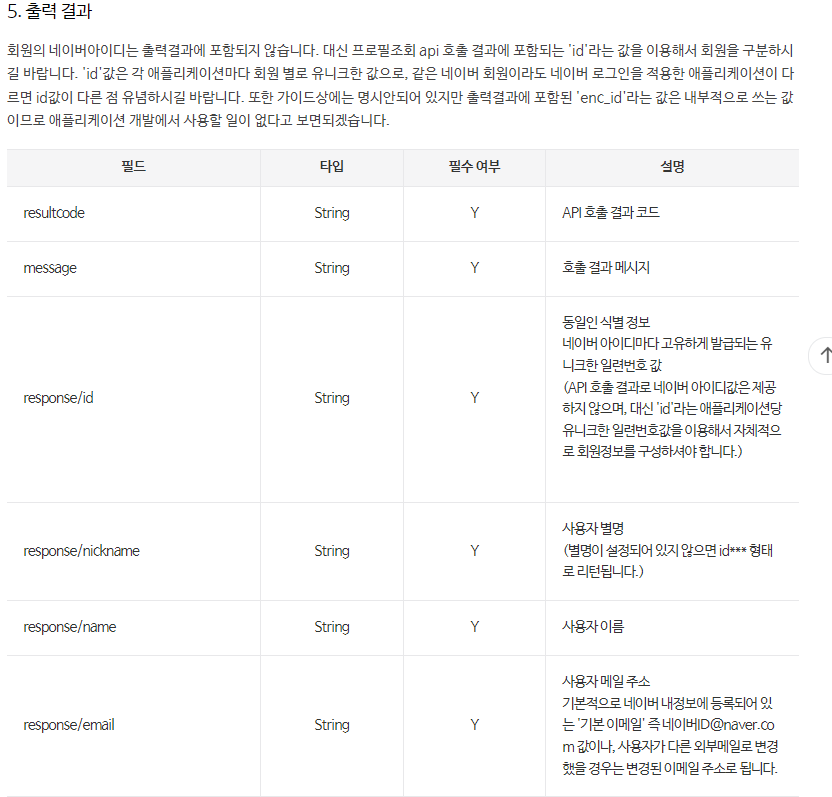 5. 출력 결과

회원의 네이버아이디는 출력결과에 포함되지 않습니다. 대신 프로필조회 api 호출 결과에 포함되는 'id'라는 값을 이용해서 회원을 구분하시길 바랍니다. 'id'값은 각 애플리케이션마다 회원 별로 유니크한 값으로, 같은 네이버 회원이라도 네이버 로그인을 적용한 애플리케이션이 다르면 id값이 다른 점 유념하시길 바랍니다. 또한 가이드상에는 명시안되어 있지만 출력결과에 포함된 'enc_id'라는 값은 내부적으로 쓰는 값이므로 애플리케이션 개발에서 사용할 일이 없다고 보면되겠습니다.

| 필드 | 타입 | 필수 여부 | 설명 |
|---|---|---|---|
| resultcode | String | Y | API 호출 결과 코드 |
| message | String | Y | 호출 결과 메시지 |
| response/id | String | Y | 동일인 식별 정보 네이버 아이디마다 고유하게 발급되는 유니크한 일련번호 값 (API 호출 결과로 네이버 아이디값은 제공하지 않으며, 대신 'id'라는 애플리케이션당 유니크한 일련번호값을 이용해서 자체적으로 회원정보를 구성하셔야 합니다.) |
| response/nickname | String | Y | 사용자 별명 (별명이 설정되어 있지 않으면 id*** 형태로 리턴됩니다.) |
| response/name | String | Y | 사용자 이름 |
| response/email | String | Y | 사용자 메일 주소 기본적으로 네이버 내정보에 등록되어 있는 '기본 이메일' 즉 네이버ID@naver.com 값이나, 사용자가 다른 외부메일로 변경했을 경우는 변경된 이메일 주소로 됩니다. |